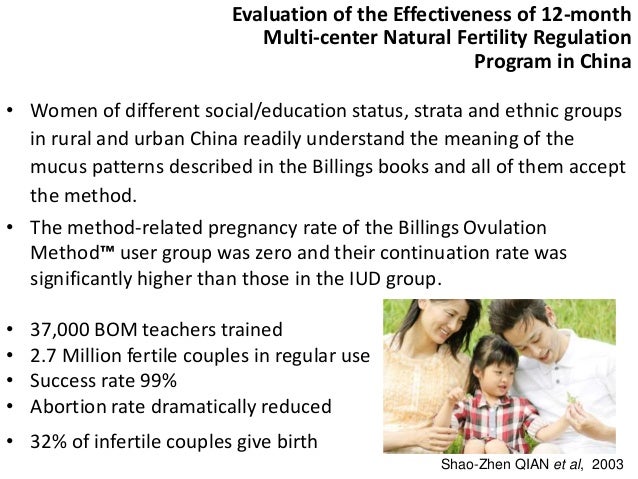 Evaluation of the Effectiveness of 12-month Multi-center Natural Fertility Regulation Program in China

• Women of different social/education status, strata and ethnic groups in rural and urban China readily understand the meaning of the mucus patterns described in the Billings books and all of them accept the method.
• The method-related pregnancy rate of the Billings Ovulation Method™ user group was zero and their continuation rate was significantly higher than those in the IUD group.

• 37,000 BOM teachers trained
• 2.7 Million fertile couples in regular use
• Success rate 99%
• Abortion rate dramatically reduced
• 32% of infertile couples give birth

Shao-Zhen QIAN et al, 2003